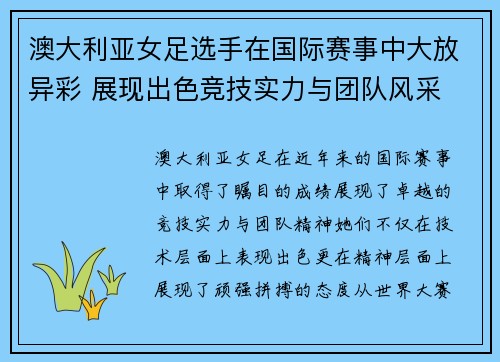 澳大利亚女足选手在国际赛事中大放异彩 展现出色竞技实力与团队风采

澳大利亚女足在近年来的国际赛事中取得了瞩目的成绩展现了卓越的竞技实力与团队精神她们不仅在技术层面上表现出色更在精神层面上展现了顽强拼搏的态度从世界大赛